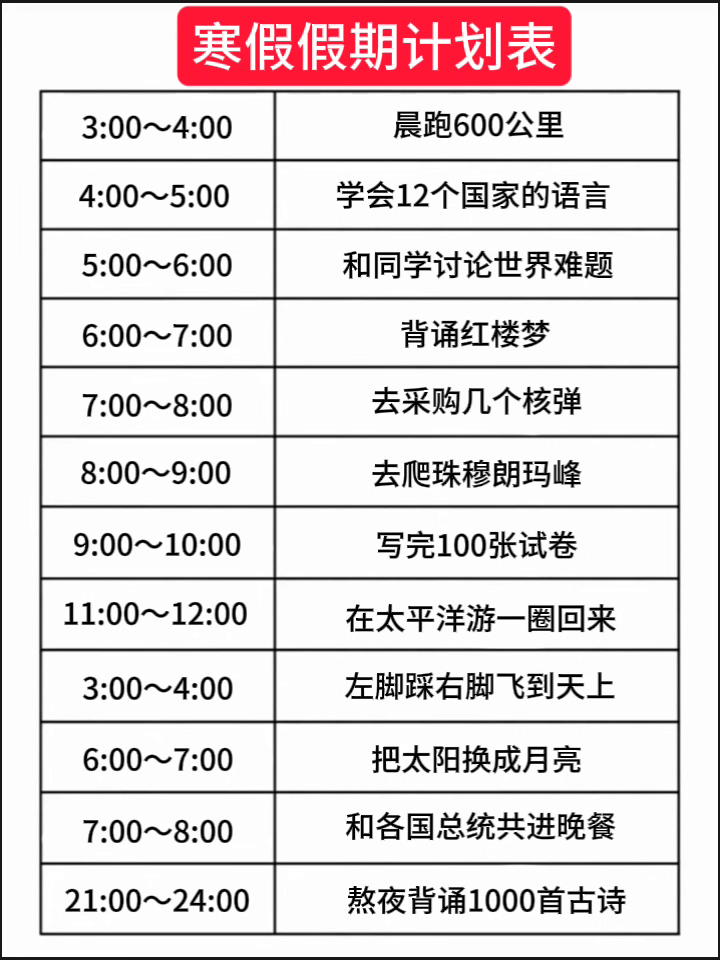 寒假假期计划表

| 3:00～4:00 | 晨跑600公里 |
|---|---|
| 4:00～5:00 | 学会12个国家的语言 |
| 5:00～6:00 | 和同学讨论世界难题 |
| 6:00～7:00 | 背诵红楼梦 |
| 7:00～8:00 | 去采购几个核弹 |
| 8:00～9:00 | 去爬珠穆朗玛峰 |
| 9:00～10:00 | 写完100张试卷 |
| 11:00～12:00 | 在太平洋游一圈回来 |
| 3:00～4:00 | 左脚踩右脚飞到天上 |
| 6:00～7:00 | 把太阳换成月亮 |
| 7:00～8:00 | 和各国总统共进晚餐 |
| 21:00～24:00 | 熬夜背诵1000首古诗 |